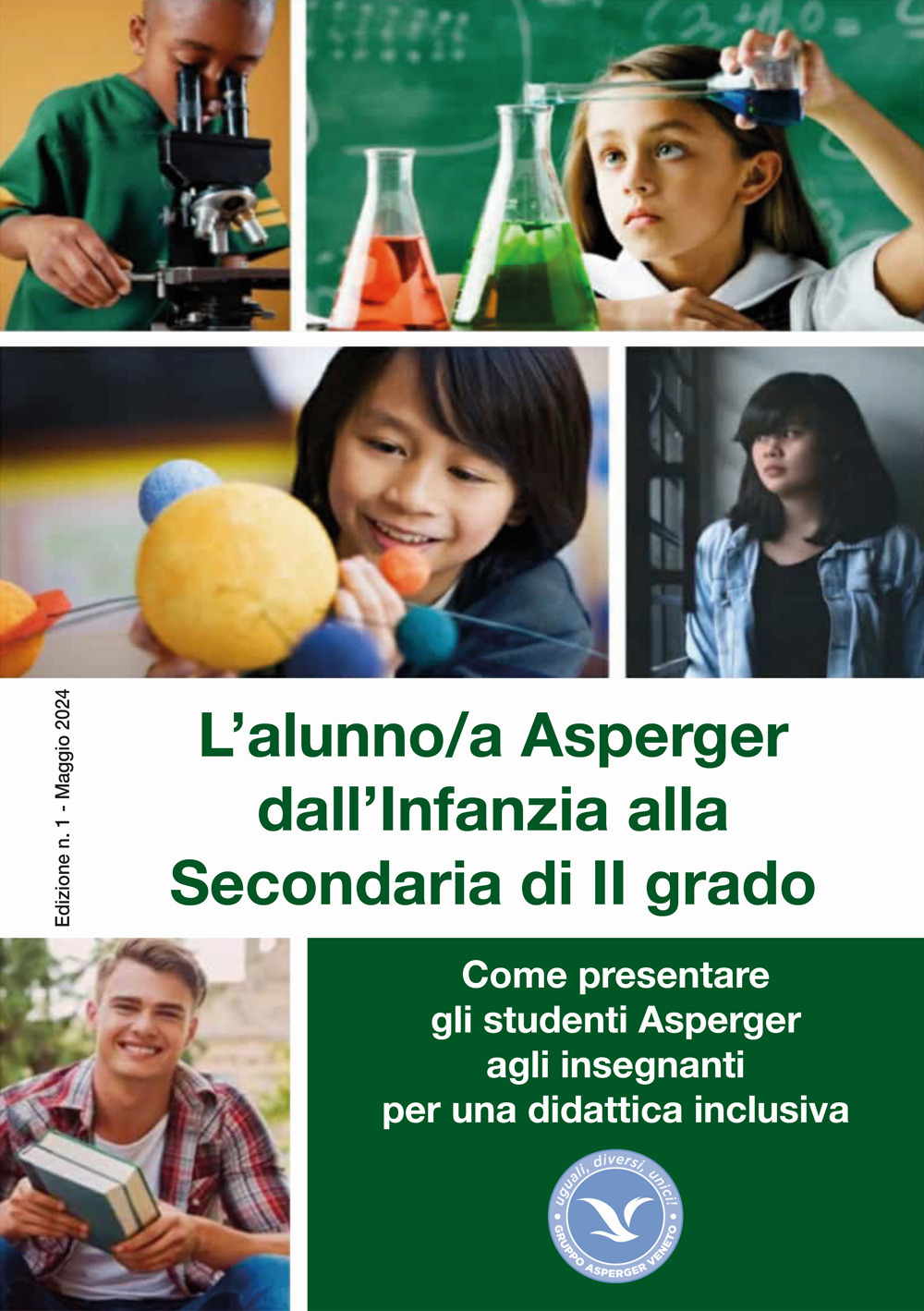 Edizione n. 1 - Maggio 2024

L'alunno/a Asperger dall'Infanzia alla Secondaria di II grado

Come presentare
gli studenti Asperger
agli insegnanti
per una didattica inclusiva

uguali, diversi, unici!
GRUPPO ASPERGER VENETO